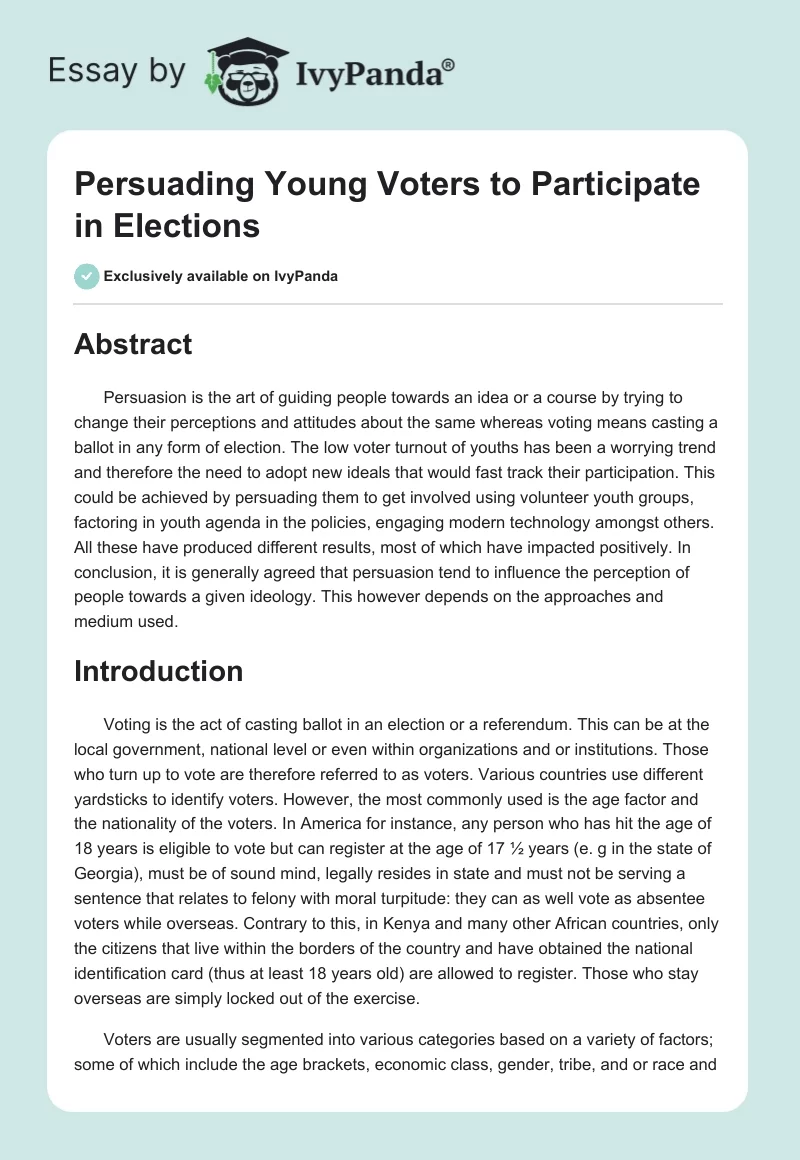 Essay by IvyPanda®

Persuading Young Voters to Participate in Elections

Exclusively available on IvyPanda

Abstract

Persuasion is the art of guiding people towards an idea or a course by trying to change their perceptions and attitudes about the same whereas voting means casting a ballot in any form of election. The low voter turnout of youths has been a worrying trend and therefore the need to adopt new ideals that would fast track their participation. This could be achieved by persuading them to get involved using volunteer youth groups, factoring in youth agenda in the policies, engaging modern technology amongst others. All these have produced different results, most of which have impacted positively. In conclusion, it is generally agreed that persuasion tend to influence the perception of people towards a given ideology. This however depends on the approaches and medium used.

Introduction

Voting is the act of casting ballot in an election or a referendum. This can be at the local government, national level or even within organizations and or institutions. Those who turn up to vote are therefore referred to as voters. Various countries use different yardsticks to identify voters. However, the most commonly used is the age factor and the nationality of the voters. In America for instance, any person who has hit the age of 18 years is eligible to vote but can register at the age of 17 ½ years (e. g in the state of Georgia), must be of sound mind, legally resides in state and must not be serving a sentence that relates to felony with moral turpitude: they can as well vote as absentee voters while overseas. Contrary to this, in Kenya and many other African countries, only the citizens that live within the borders of the country and have obtained the national identification card (thus at least 18 years old) are allowed to register. Those who stay overseas are simply locked out of the exercise.

Voters are usually segmented into various categories based on a variety of factors; some of which include the age brackets, economic class, gender, tribe, and or race and